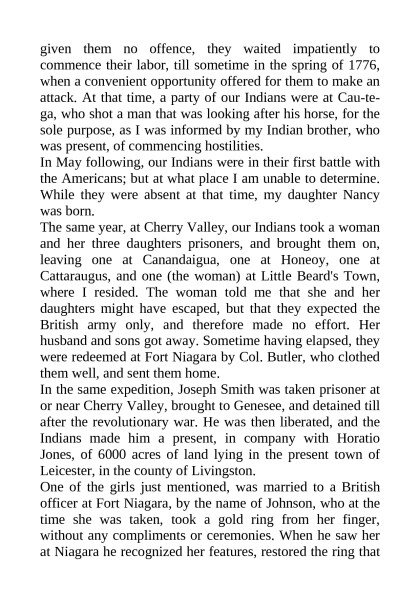 given them no offence, they waited impatiently to commence their labor, till sometime in the spring of 1776, when a convenient opportunity offered for them to make an attack. At that time, a party of our Indians were at Cau-te-ga, who shot a man that was looking after his horse, for the sole purpose, as I was informed by my Indian brother, who was present, of commencing hostilities.
In May following, our Indians were in their first battle with the Americans; but at what place I am unable to determine. While they were absent at that time, my daughter Nancy was born.
The same year, at Cherry Valley, our Indians took a woman and her three daughters prisoners, and brought them on, leaving one at Canandaigua, one at Honeoy, one at Cattaraugus, and one (the woman) at Little Beard's Town, where I resided. The woman told me that she and her daughters might have escaped, but that they expected the British army only, and therefore made no effort. Her husband and sons got away. Sometime having elapsed, they were redeemed at Fort Niagara by Col. Butler, who clothed them well, and sent them home.
In the same expedition, Joseph Smith was taken prisoner at or near Cherry Valley, brought to Genesee, and detained till after the revolutionary war. He was then liberated, and the Indians made him a present, in company with Horatio Jones, of 6000 acres of land lying in the present town of Leicester, in the county of Livingston.
One of the girls just mentioned, was married to a British officer at Fort Niagara, by the name of Johnson, who at the time she was taken, took a gold ring from her finger, without any compliments or ceremonies. When he saw her at Niagara he recognized her features, restored the ring that